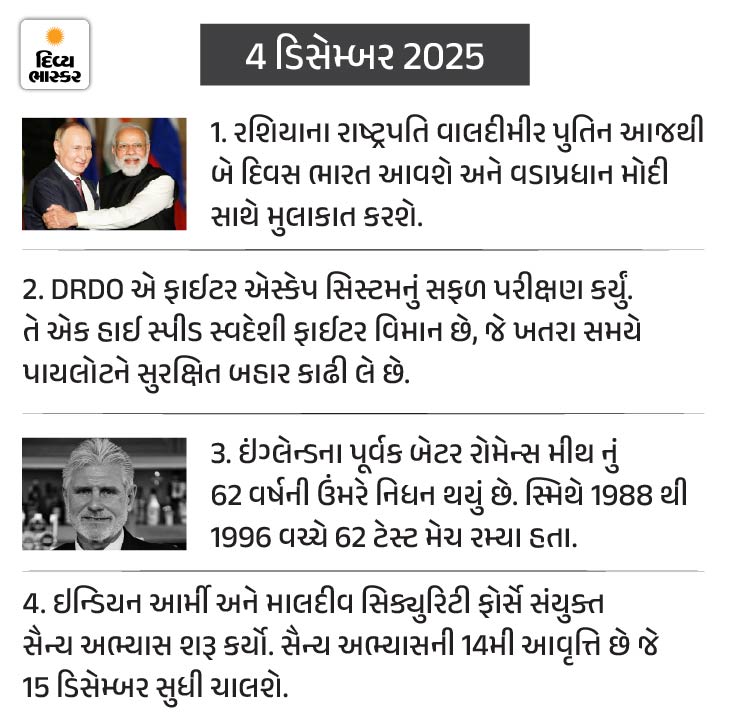 દિવ્ય ભાસ્કર

4 ડિસેમ્બર 2025

1. રશિયાના રાષ્ટ્રપતિ વાલદીમીર પુતિન આજથી બે દિવસ ભારત આવશે અને વડાપ્રધાન મોદી સાથે મુલાકાત કરશે.

2. DRDO એ ફાઈટર એસ્કેપ સિસ્ટમનું સફળ પરીક્ષણ કર્યું. તે એક હાઈ સ્પીડ સ્વદેશી ફાઈટર વિમાન છે, જે ખતરા સમયે પાયલોટને સુરક્ષિત બહાર કાઢી લે છે.

3. ઇંગ્લેન્ડના પૂર્વક બેટર રોમેન્સ મીથ નું 62 વર્ષની ઉંમરે નિધન થયું છે. સ્મિથે 1988 થી 1996 વચ્ચે 62 ટેસ્ટ મેચ રમ્યા હતા.

4. ઇન્ડિયન આર્મી અને માલદીવ સિક્યુરિટી ફોર્સે સંયુક્ત સૈન્ય અભ્યાસ શરૂ કર્યો. સૈન્ય અભ્યાસની 14મી આવૃત્તિ છે જે 15 ડિસેમ્બર સુધી ચાલશે.